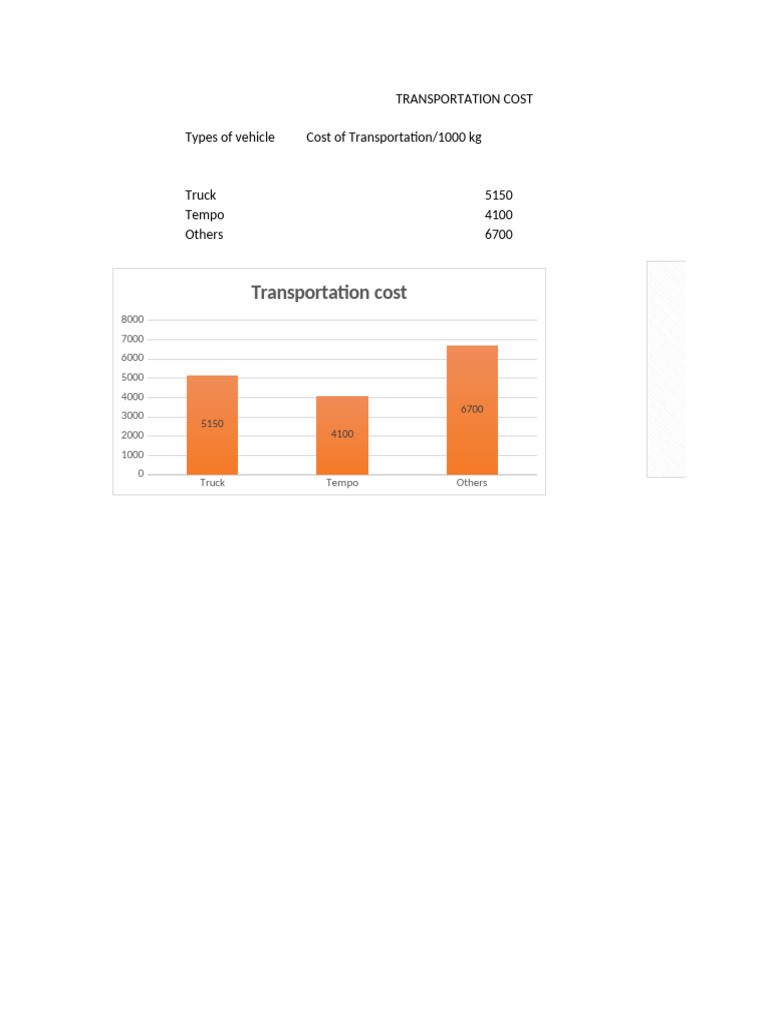 TRANSPORTATION COST

| Types of vehicle | Cost of Transportation/1000 kg |
|---|---|
| Truck | 5150 |
| Tempo | 4100 |
| Others | 6700 |

Transportation cost

8000
7000
6000
5000
4000
3000
2000
1000
0

5150
4100
6700

Truck
Tempo
Others